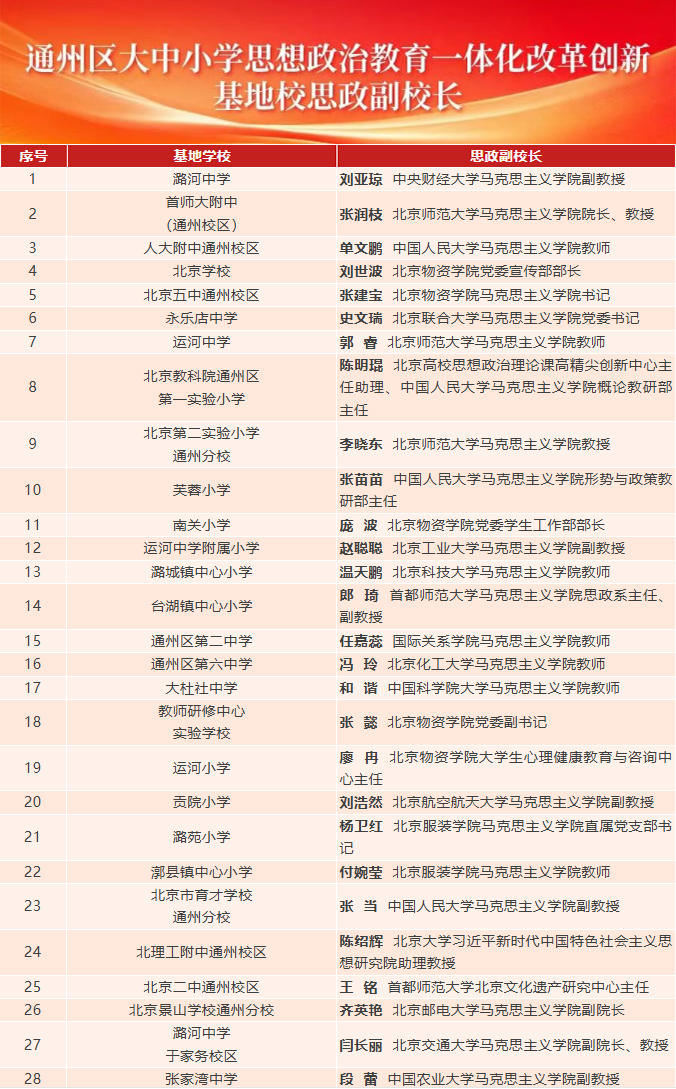 通州区大中小学思想政治教育一体化改革创新基地校思政副校长

| 序号 | 基地学校 | 思政副校长 |
|---|---|---|
| 1 | 潞河中学 | 刘亚琼 中央财经大学马克思主义学院副教授 |
| 2 | 首师大附中（通州校区） | 张润枝 北京师范大学马克思主义学院院长、教授 |
| 3 | 人大附中通州校区 | 单文鹏 中国人民大学马克思主义学院教师 |
| 4 | 北京学校 | 刘世波 北京物资学院党委宣传部部长 |
| 5 | 北京五中通州校区 | 张建宝 北京物资学院马克思主义学院书记 |
| 6 | 永乐店中学 | 史文瑞 北京联合大学马克思主义学院党委书记 |
| 7 | 运河中学 | 郭 睿 北京师范大学马克思主义学院教师 |
| 8 | 北京教科院通州区第一实验小学 | 陈明琨 北京高校思想政治理论课高精尖创新中心主任助理、中国人民大学马克思主义学院概论教研部主任 |
| 9 | 北京第二实验小学通州分校 | 李晓东 北京师范大学马克思主义学院教授 |
| 10 | 芙蓉小学 | 张苗苗 中国人民大学马克思主义学院形势与政策教研部主任 |
| 11 | 南关小学 | 庞 波 北京物资学院党委学生工作部部长 |
| 12 | 运河中学附属小学 | 赵聪聪 北京工业大学马克思主义学院副教授 |
| 13 | 潞城镇中心小学 | 温天鹏 北京科技大学马克思主义学院教师 |
| 14 | 台湖镇中心小学 | 郎 琦 首都师范大学马克思主义学院思政系主任、副教授 |
| 15 | 通州区第二中学 | 任嘉蕊 国际关系学院马克思主义学院教师 |
| 16 | 通州区第六中学 | 冯 玲 北京化工大学马克思主义学院教师 |
| 17 | 大杜社中学 | 和 谐 中国科学院大学马克思主义学院教师 |
| 18 | 教师研修中心实验学校 | 张 懿 北京物资学院党委副书记 |
| 19 | 运河小学 | 廖 冉 北京物资学院大学生心理健康教育与咨询中心主任 |
| 20 | 贡院小学 | 刘浩然 北京航空航天大学马克思主义学院副教授 |
| 21 | 潞苑小学 | 杨卫红 北京服装学院马克思主义学院直属党支部书记 |
| 22 | 漷县镇中心小学 | 付婉莹 北京服装学院马克思主义学院教师 |
| 23 | 北京市育才学校通州分校 | 张 当 中国人民大学马克思主义学院副教授 |
| 24 | 北理工附中通州校区 | 陈绍辉 北京大学习近平新时代中国特色社会主义思想研究院助理教授 |
| 25 | 北京二中通州校区 | 王 铭 首都师范大学北京文化遗产研究中心主任 |
| 26 | 北京景山学校通州分校 | 齐英艳 北京邮电大学马克思主义学院副院长 |
| 27 | 潞河中学于家务校区 | 闫长丽 北京交通大学马克思主义学院副院长、教授 |
| 28 | 张家湾中学 | 段 蕾 中国农业大学马克思主义学院副教授 |